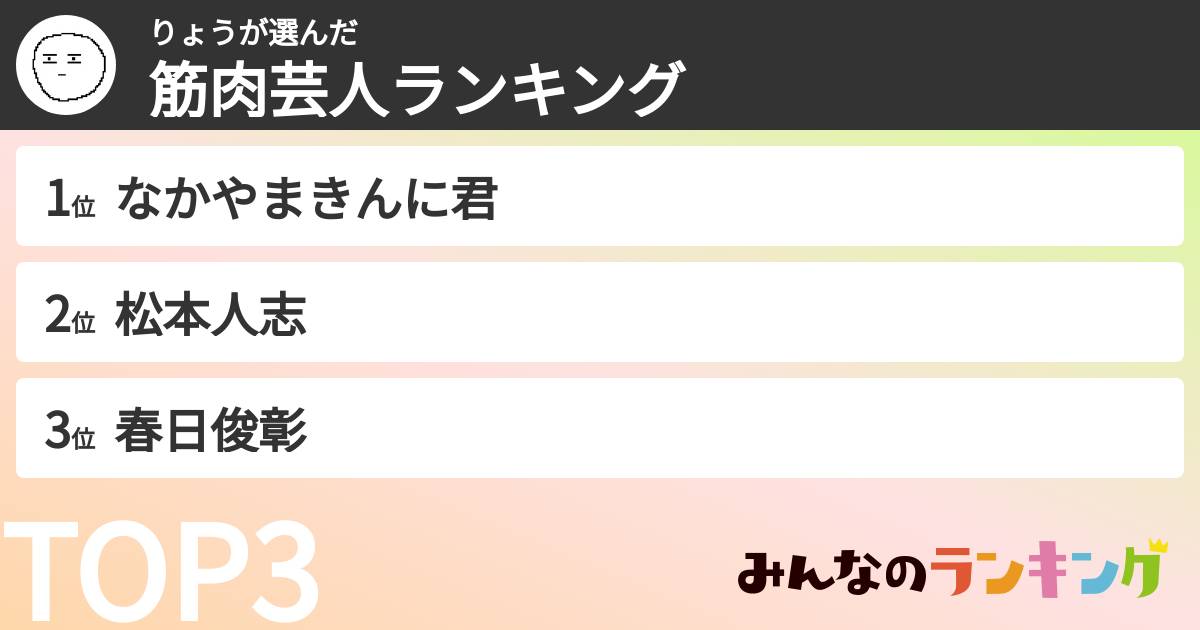 りょうが選んだ
筋肉芸人ランキング

1位 なかやまきんに君

2位 松本人志

3位 春日俊彰

TOP3

みんなのランキング